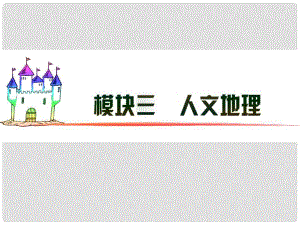 模块三　人文地理